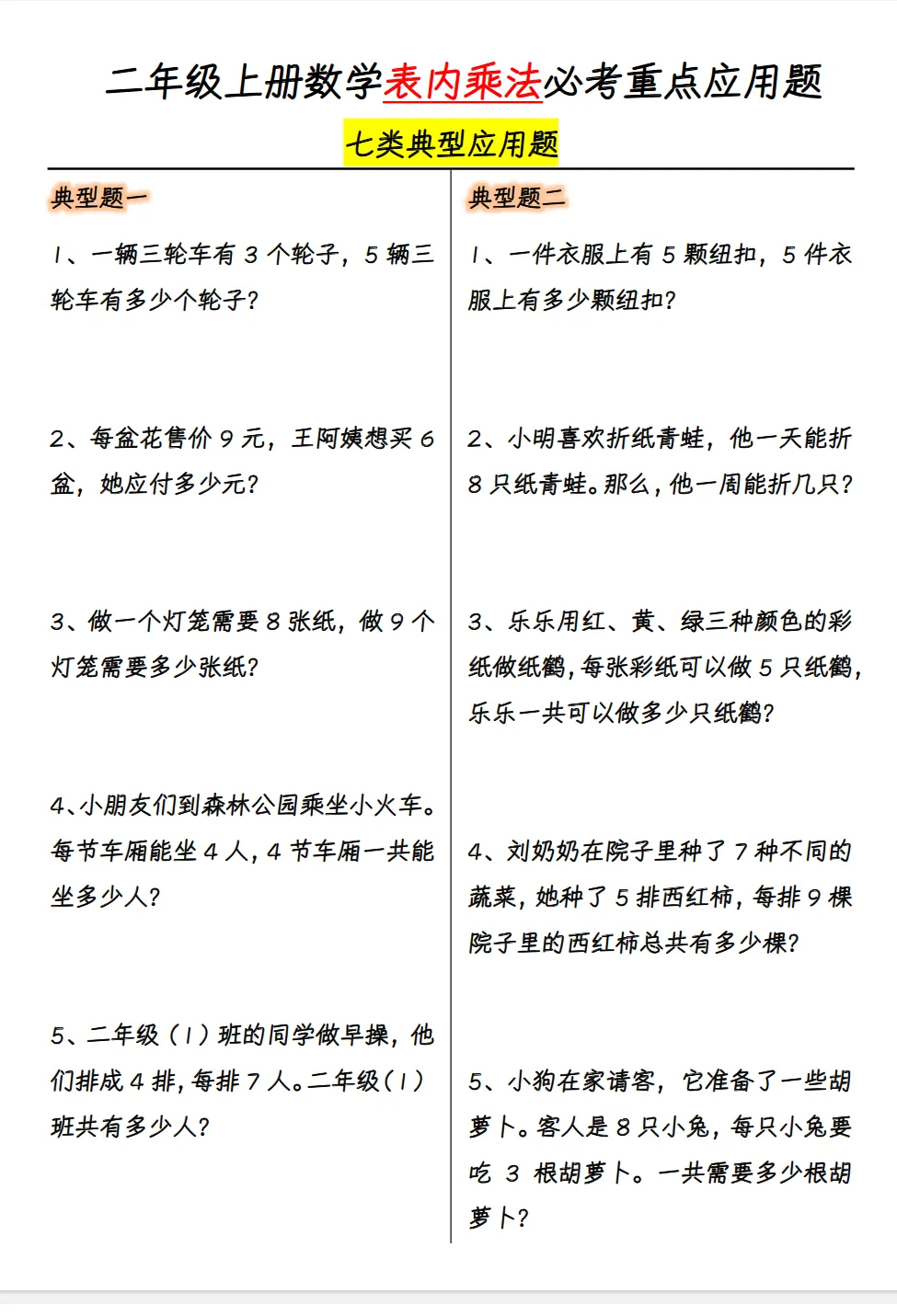 二年级上册数学表内乘法必考重点应用题

七类典型应用题

典型题一

1、一辆三轮车有3个轮子，5辆三轮车有多少个轮子？

2、每盆花售价9元，王阿姨想买6盆，她应付多少元？

3、做一个灯笼需要8张纸，做9个灯笼需要多少张纸？

4、小朋友们到森林公园乘坐小火车。每节车厢能坐4人，4节车厢一共能坐多少人？

5、二年级（1）班的同学做早操，他们排成4排，每排7人。二年级（1）班共有多少人？

典型题二

1、一件衣服上有5颗纽扣，5件衣服上有多少颗纽扣？

2、小明喜欢折纸青蛙，他一天能折8只纸青蛙。那么，他一周能折几只？

3、乐乐用红、黄、绿三种颜色的彩纸做纸鹤，每张彩纸可以做5只纸鹤，乐乐一共可以做多少只纸鹤？

4、刘奶奶在院子里种了7种不同的蔬菜，她种了5排西红柿，每排9棵院子里的西红柿总共有多少棵？

5、小狗在家请客，它准备了一些胡萝卜。客人是8只小兔，每只小兔要吃3根胡萝卜。一共需要多少根胡萝卜？